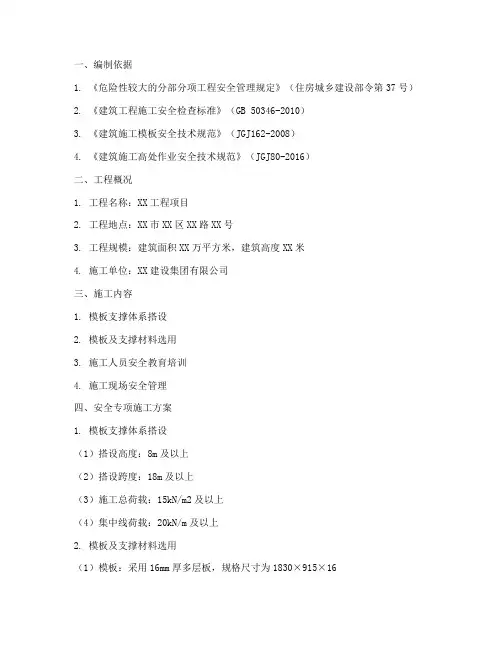 一、编制依据

1. 《危险性较大的分部分项工程安全管理规定》（住房城乡建设部令第 37 号）

2. 《建筑工程施工安全检查标准》（GB 50346-2010）

3. 《建筑施工模板安全技术规范》（JGJ162-2008）

4. 《建筑施工高处作业安全技术规范》（JGJ80-2016）

二、工程概况

1. 工程名称：XX 工程项目

2. 工程地点：XX 市 XX 区 XX 路 XX 号

3. 工程规模：建筑面积 XX 万平方米，建筑高度 XX 米

4. 施工单位：XX 建设集团有限公司

三、施工内容

1. 模板支撑体系搭设

2. 模板及支撑材料选用

3. 施工人员安全教育培训

4. 施工现场安全管理

四、安全专项施工方案

1. 模板支撑体系搭设

（1）搭设高度：8m 及以上

（2）搭设跨度：18m 及以上

（3）施工总荷载：15kN/m2 及以上

（4）集中线荷载：20kN/m 及以上

2. 模板及支撑材料选用

（1）模板：采用 16mm 厚多层板，规格尺寸为 1830×915×16